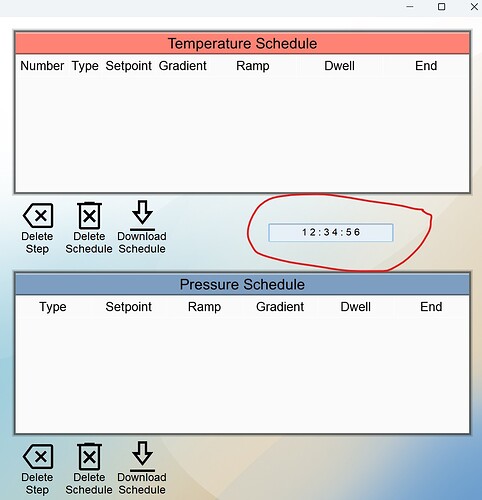 Temperature Schedule

| Number | Type | Setpoint | Gradient | Ramp | Dwell | End |
|---|---|---|---|---|---|---|

Delete Step

Delete Schedule

Download Schedule

12:34:56

Pressure Schedule

| Type | Setpoint | Ramp | Gradient | Dwell | End |
|---|---|---|---|---|---|

Delete Step

Delete Schedule

Download Schedule